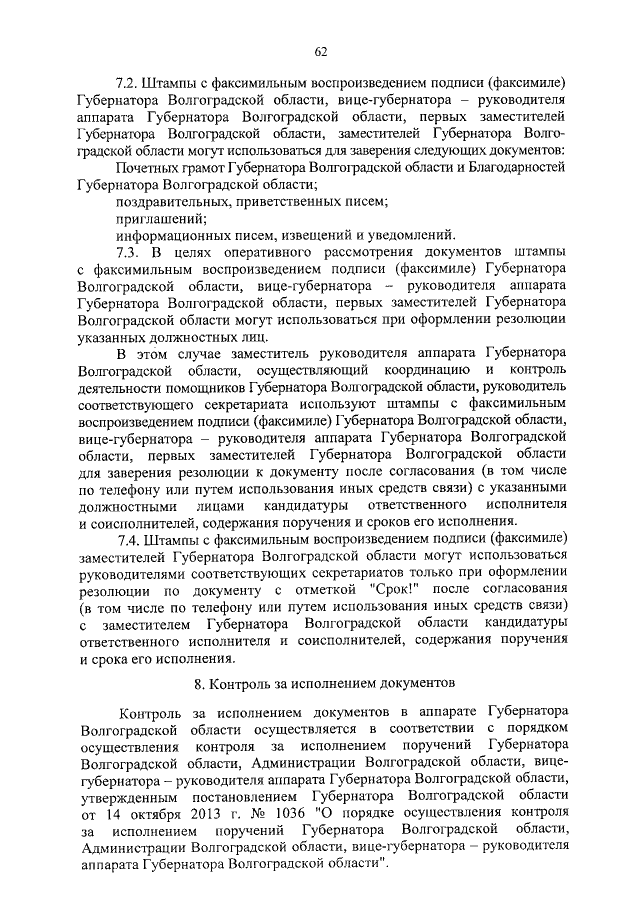 62

7.2. Штампы с факсимильным воспроизведением подписи (факсимиле) Губернатора Волгоградской области, вице-губернатора – руководителя аппарата Губернатора Волгоградской области, первых заместителей Губернатора Волгоградской области, заместителей Губернатора Волгоградской области могут использоваться для заверения следующих документов:

Почетных грамот Губернатора Волгоградской области и Благодарностей Губернатора Волгоградской области;

поздравительных, приветственных писем;

приглашений;

информационных писем, извещений и уведомлений.

7.3. В целях оперативного рассмотрения документов штампы с факсимильным воспроизведением подписи (факсимиле) Губернатора Волгоградской области, вице-губернатора – руководителя аппарата Губернатора Волгоградской области, первых заместителей Губернатора Волгоградской области могут использоваться при оформлении резолюции указанных должностных лиц.

В этом случае заместитель руководителя аппарата Губернатора Волгоградской области, осуществляющий координацию и контроль деятельности помощников Губернатора Волгоградской области, руководитель соответствующего секретариата используют штампы с факсимильным воспроизведением подписи (факсимиле) Губернатора Волгоградской области, вице-губернатора – руководителя аппарата Губернатора Волгоградской области, первых заместителей Губернатора Волгоградской области для заверения резолюции к документу после согласования (в том числе по телефону или путем использования иных средств связи) с указанными должностными лицами кандидатуры ответственного исполнителя и соисполнителей, содержания поручения и сроков его исполнения.

7.4. Штампы с факсимильным воспроизведением подписи (факсимиле) заместителей Губернатора Волгоградской области могут использоваться руководителями соответствующих секретариатов только при оформлении резолюции по документу с отметкой "Срок!" после согласования (в том числе по телефону или путем использования иных средств связи) с заместителем Губернатора Волгоградской области кандидатуры ответственного исполнителя и соисполнителей, содержания поручения и срока его исполнения.

8. Контроль за исполнением документов

Контроль за исполнением документов в аппарате Губернатора Волгоградской области осуществляется в соответствии с порядком осуществления контроля за исполнением поручений Губернатора Волгоградской области, Администрации Волгоградской области, вице-губернатора – руководителя аппарата Губернатора Волгоградской области, утвержденным постановлением Губернатора Волгоградской области от 14 октября 2013 г. № 1036 "О порядке осуществления контроля за исполнением поручений Губернатора Волгоградской области, Администрации Волгоградской области, вице-губернатора – руководителя аппарата Губернатора Волгоградской области".